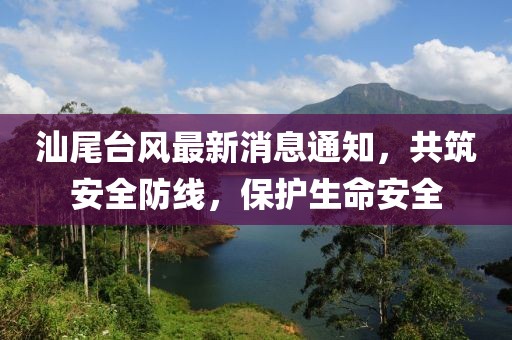 汕尾台风最新消息通知，共筑安全防线，保护生命安全